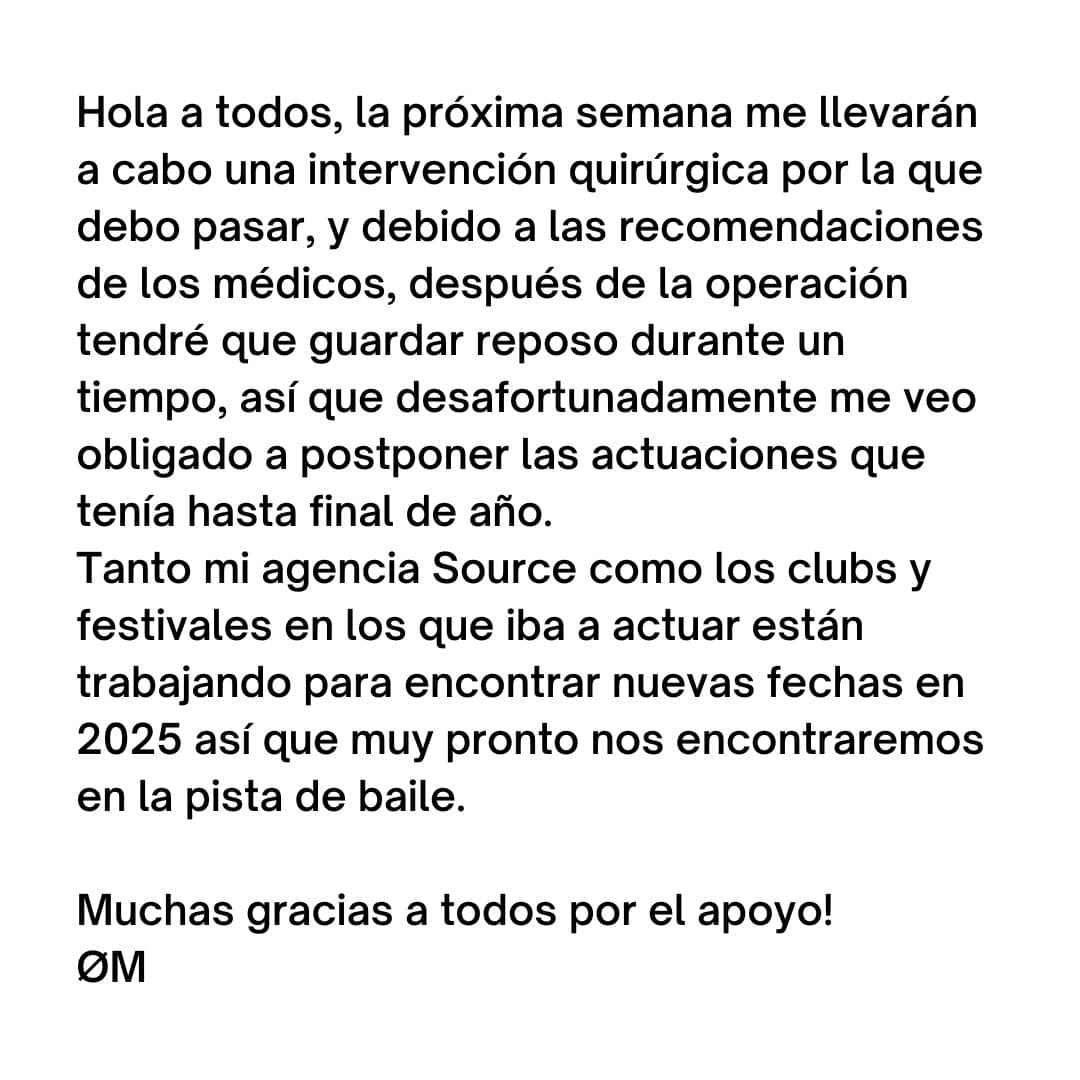 Hola a todos, la próxima semana me llevarán a cabo una intervención quirúrgica por la que debo pasar, y debido a las recomendaciones de los médicos, después de la operación tendré que guardar reposo durante un tiempo, así que desafortunadamente me veo obligado a postponer las actuaciones que tenía hasta final de año.

Tanto mi agencia Source como los clubs y festivales en los que iba a actuar están trabajando para encontrar nuevas fechas en 2025 así que muy pronto nos encontraremos en la pista de baile.

Muchas gracias a todos por el apoyo!
ØM